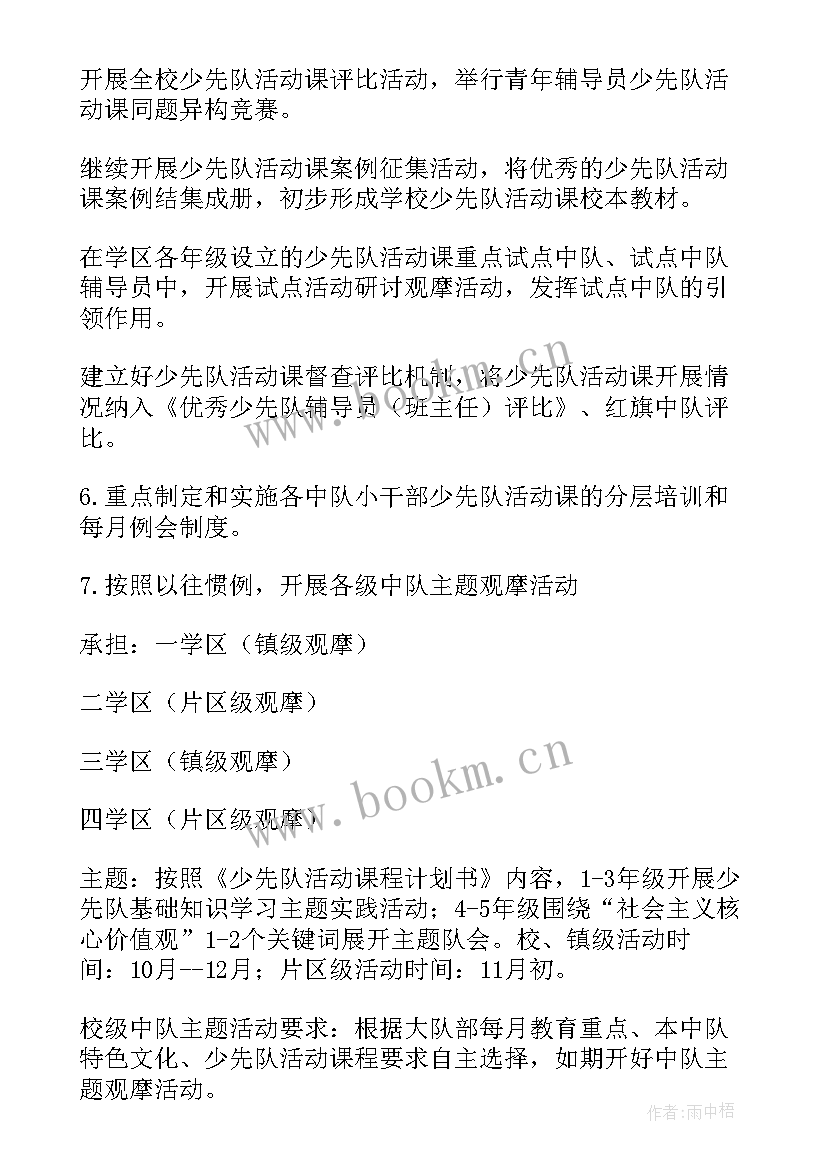 开展全校少先队活动课评比活动，举行青年辅导员少先队活动课同题异构竞赛。

继续开展少先队活动课案例征集活动，将优秀的少先队活动课案例结集成册，初步形成学校少先队活动课校本教材。

在学区各年级设立的少先队活动课重点试点中队、试点中队辅导员中，开展试点活动研讨观摩活动，发挥试点中队的引领作用。

建立好少先队活动课督查评比机制，将少先队活动课开展情况纳入《优秀少先队辅导员（班主任）评比》、红旗中队评比。

6.重点制定和实施各中队小干部少先队活动课的分层培训和每月例会制度。

7.按照以往惯例，开展各级中队主题观摩活动

承担：一学区（镇级观摩）

二学区（片区级观摩）

三学区（镇级观摩）

四学区（片区级观摩）

主题：按照《少先队活动课程计划书》内容，1-3年级开展少先队基础知识学习主题实践活动；4-5年级围绕“社会主义核心价值观”1-2个关键词展开主题队会。校、镇级活动时间：10月--12月；片区级活动时间：11月初。

校级中队主题活动要求：根据大队部每月教育重点、本中队特色文化、少先队活动课程要求自主选择，如期开好中队主题观摩活动。

www.bookm.cn

www.bookm.cn

作者：雨中梧